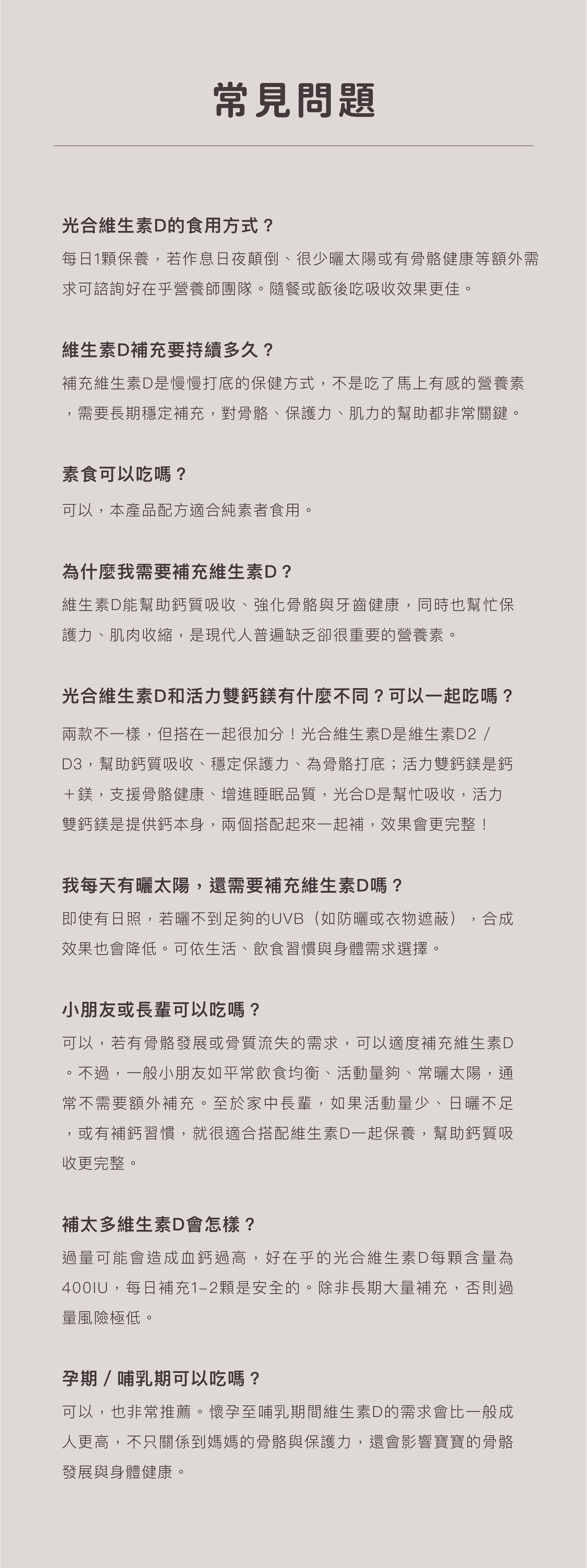 常見問題

光合維生素D的食用方式？

每日1顆保養，若作息日夜顛倒、很少曬太陽或有骨骼健康等額外需求可諮詢好在乎營養師團隊。隨餐或飯後吃吸收效果更佳。

維生素D補充要持續多久？

補充維生素D是慢慢打底的保健方式，不是吃了馬上有感的營養素，需要長期穩定補充，對骨骼、保護力、肌力的幫助都非常關鍵。

素食可以吃嗎？

可以，本產品配方適合純素者食用。

為什麼我需要補充維生素D？

維生素D能幫助鈣質吸收、強化骨骼與牙齒健康，同時也幫忙保護力、肌肉收縮，是現代人普遍缺乏卻很重要的營養素。

光合維生素D和活力雙鈣鎂有什麼不同？可以一起吃嗎？

兩款不一樣，但搭在一起很加分！光合維生素D是維生素D2 / D3，幫助鈣質吸收、穩定保護力、為骨骼打底；活力雙鈣鎂是鈣＋鎂，支援骨骼健康、增進睡眠品質，光合D是幫忙吸收，活力雙鈣鎂是提供鈣本身，兩個搭配起來一起補，效果會更完整！

我每天有曬太陽，還需要補充維生素D嗎？

即使有日照，若曬不到足夠的UVB（如防曬或衣物遮蔽），合成效果也會降低。可依生活、飲食習慣與身體需求選擇。

小朋友或長輩可以吃嗎？

可以，若有骨骼發展或骨質流失的需求，可以適度補充維生素D。不過，一般小朋友如平常飲食均衡、活動量夠、常曬太陽，通常不需要額外補充。至於家中長輩，如果活動量少、日曬不足，或有補鈣習慣，就很適合搭配維生素D一起保養，幫助鈣質吸收更完整。

補太多維生素D會怎樣？

過量可能會造成血鈣過高，好在乎的光合維生素D每顆含量為400IU，每日補充1–2顆是安全的。除非長期大量補充，否則過量風險極低。

孕期 / 哺乳期可以吃嗎？

可以，也非常推薦。懷孕至哺乳期間維生素D的需求會比一般成人更高，不只關係到媽媽的骨骼與保護力，還會影響寶寶的骨骼發展與身體健康。